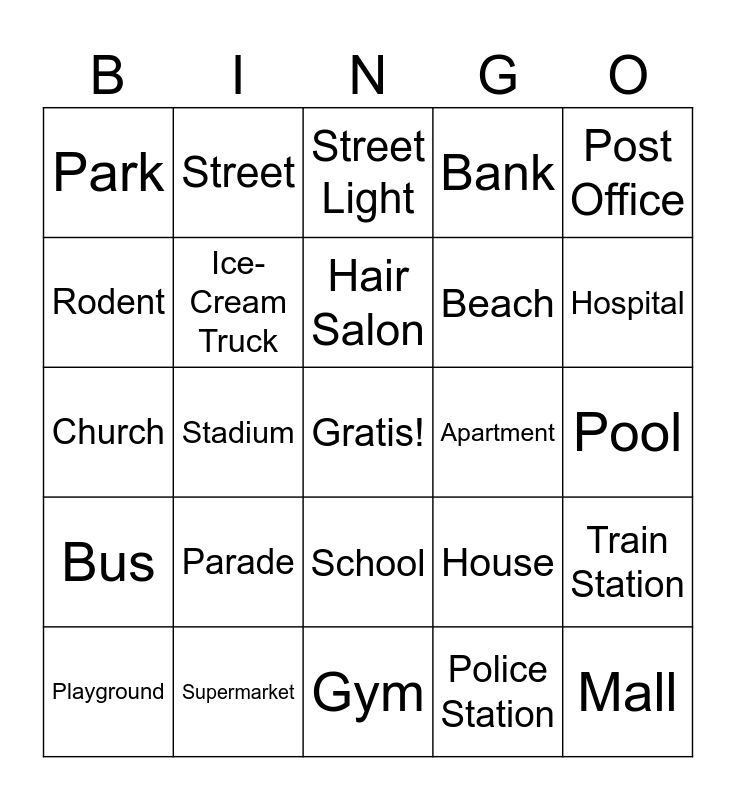 | B | I | N | G | O |
|---|---|---|---|---|
| Park | Street | Street Light | Bank | Post Office |
| Rodent | Ice-Cream Truck | Hair Salon | Beach | Hospital |
| Church | Stadium | Gratis! | Apartment | Pool |
| Bus | Parade | School | House | Train Station |
| Playground | Supermarket | Gym | Police Station | Mall |